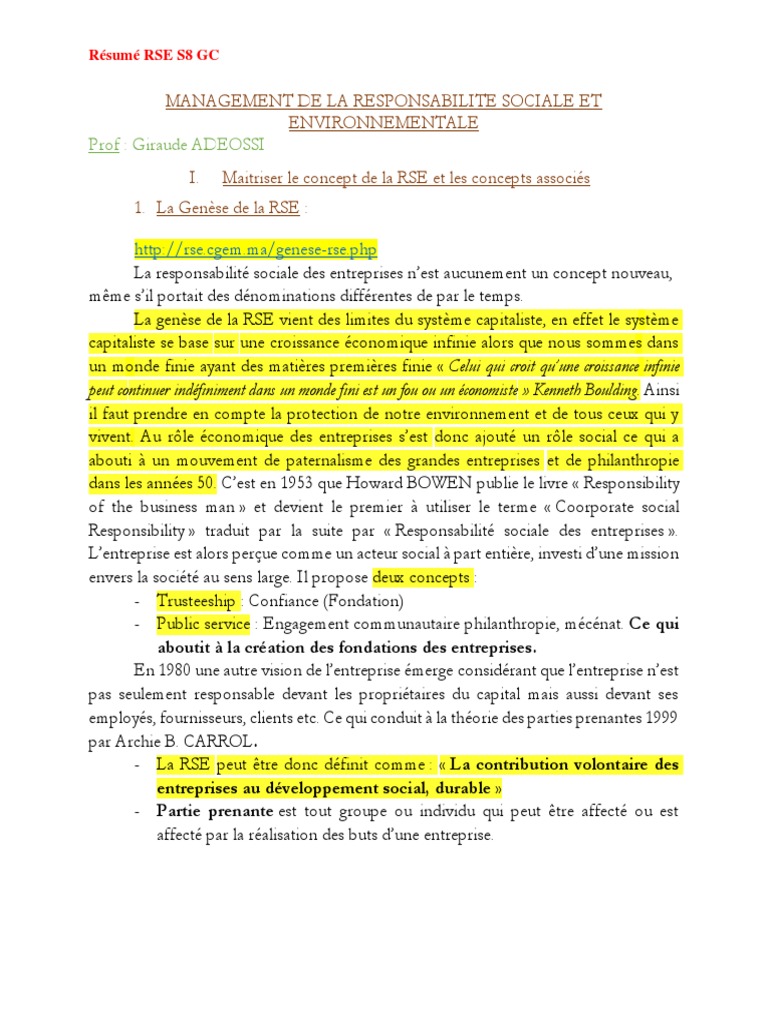 Résumé RSE S8 GC

MANAGEMENT DE LA RESPONSABILITE SOCIALE ET ENVIRONNEMENTALE

Prof : Giraude ADEOSSI

I. Maitriser le concept de la RSE et les concepts associés

1. La Genèse de la RSE :

http://rse.cgem.ma/genese-rse.php

La responsabilité sociale des entreprises n'est aucunement un concept nouveau, même s'il portait des dénominations différentes de par le temps.

La genèse de la RSE vient des limites du système capitaliste, en effet le système capitaliste se base sur une croissance économique infinie alors que nous sommes dans un monde finie ayant des matières premières finie « Celui qui croit qu'une croissance infinie peut continuer indéfiniment dans un monde fini est un fou ou un économiste » Kenneth Boulding. Ainsi il faut prendre en compte la protection de notre environnement et de tous ceux qui y vivent. Au rôle économique des entreprises s'est donc ajouté un rôle social ce qui a abouti à un mouvement de paternalisme des grandes entreprises et de philanthropie dans les années 50. C'est en 1953 que Howard BOWEN publie le livre « Responsibility of the business man » et devient le premier à utiliser le terme « Coorporate social Responsibility » traduit par la suite par « Responsabilité sociale des entreprises ». L'entreprise est alors perçue comme un acteur social à part entière, investi d'une mission envers la société au sens large. Il propose deux concepts :

- Trusteeship : Confiance (Fondation)
- Public service : Engagement communautaire philanthropie, mécénat. Ce qui aboutit à la création des fondations des entreprises.

En 1980 une autre vision de l'entreprise émerge considérant que l'entreprise n'est pas seulement responsable devant les propriétaires du capital mais aussi devant ses employés, fournisseurs, clients etc. Ce qui conduit à la théorie des parties prenantes 1999 par Archie B. CARROL.

- La RSE peut être donc définit comme : « La contribution volontaire des entreprises au développement social, durable »
- Partie prenante est tout groupe ou individu qui peut être affecté ou est affecté par la réalisation des buts d'une entreprise.